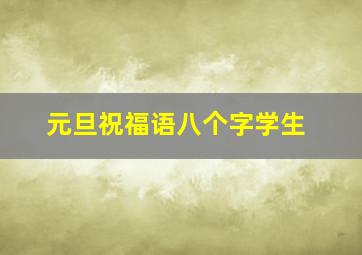 元旦祝福语八个字学生